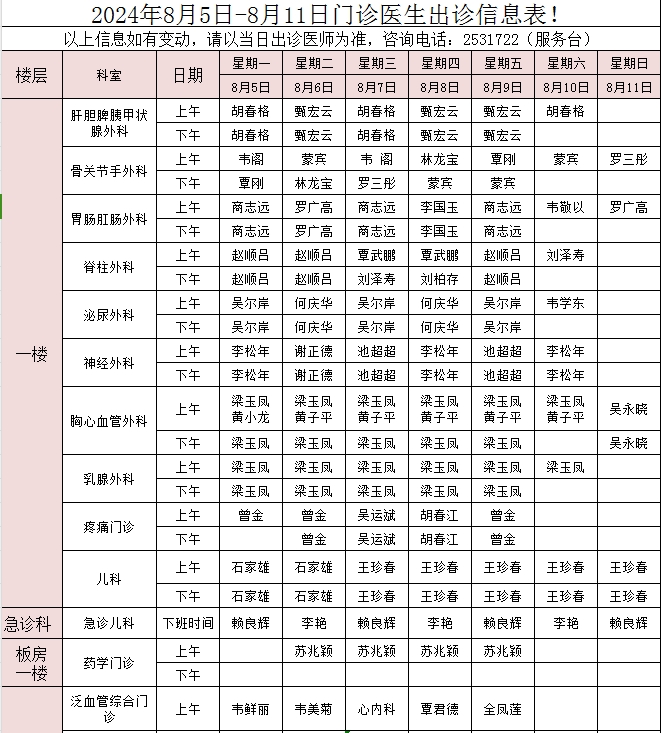 2024年8月5日-8月11日门诊医生出诊信息表！

以上信息如有变动，请以当日出诊医师为准，咨询电话：2531722（服务台）

| 楼层 | 科室 | 日期 | 星期一 8月5日 | 星期二 8月6日 | 星期三 8月7日 | 星期四 8月8日 | 星期五 8月9日 | 星期六 8月10日 | 星期日 8月11日 |
|---|---|---|---|---|---|---|---|---|---|
| 一楼 | 肝胆脾胰甲状腺外科 | 上午 | 胡春格 | 甄宏云 | 胡春格 | 甄宏云 | 甄宏云 | 胡春格 | |
| | | 下午 | 胡春格 | 甄宏云 | 胡春格 | 甄宏云 | 甄宏云 | | |
| | 骨关节手外科 | 上午 | 韦阁 | 蒙宾 | 韦 阁 | 林龙宝 | 覃刚 | 蒙宾 | 罗三彤 |
| | | 下午 | 覃刚 | 林龙宝 | 罗三彤 | 蒙宾 | 蒙宾 | | |
| | 胃肠肛肠外科 | 上午 | 商志远 | 罗广高 | 商志远 | 李国玉 | 商志远 | 韦敬以 | 罗广高 |
| | | 下午 | 商志远 | 罗广高 | 商志远 | 李国玉 | 商志远 | | |
| | 脊柱外科 | 上午 | 赵顺吕 | 赵顺吕 | 覃武鹏 | 覃武鹏 | 赵顺吕 | 刘泽寿 | |
| | | 下午 | 赵顺吕 | 赵顺吕 | 刘泽寿 | 刘柏存 | 赵顺吕 | | |
| | 泌尿外科 | 上午 | 吴尔岸 | 何庆华 | 吴尔岸 | 何庆华 | 吴尔岸 | 韦学东 | |
| | | 下午 | 吴尔岸 | 何庆华 | 吴尔岸 | 何庆华 | 吴尔岸 | | |
| | 神经外科 | 上午 | 李松年 | 谢正德 | 池超超 | 李松年 | 池超超 | 李松年 | |
| | | 下午 | 李松年 | 谢正德 | 池超超 | 李松年 | 池超超 | 李松年 | |
| | 胸心血管外科 | 上午 | 梁玉凤 黄小龙 | 梁玉凤 黄子平 | 梁玉凤 黄子平 | 梁玉凤 黄子平 | 梁玉凤 黄子平 | 梁玉凤 黄子平 | 吴永晓 |
| | | 下午 | 梁玉凤 | 梁玉凤 | 梁玉凤 | 梁玉凤 | 梁玉凤 | | 吴永晓 |
| | 乳腺外科 | 上午 | 梁玉凤 | 梁玉凤 | 梁玉凤 | 梁玉凤 | 梁玉凤 | 梁玉凤 | |
| | | 下午 | 梁玉凤 | 梁玉凤 | 梁玉凤 | 梁玉凤 | 梁玉凤 | | |
| | 疼痛门诊 | 上午 | 曾金 | 曾金 | 吴运斌 | 胡春江 | 曾金 | | |
| | | 下午 | | 曾金 | 吴运斌 | 胡春江 | 曾金 | | |
| | 儿科 | 上午 | 石家雄 | 石家雄 | 王珍春 | 王珍春 | 王珍春 | 王珍春 | 王珍春 |
| | | 下午 | 石家雄 | 石家雄 | 王珍春 | 王珍春 | 王珍春 | 王珍春 | 王珍春 |
| 急诊科 | 急诊儿科 | 下班时间 | 赖良辉 | 李艳 | 赖良辉 | 李艳 | 赖良辉 | 李艳 | 赖良辉 |
| 板房一楼 | 药学门诊 | 上午 | | 苏兆颖 | 苏兆颖 | 苏兆颖 | 苏兆颖 | | |
| | | 下午 | | | | | | | |
| | 泛血管综合门诊 | 上午 | 韦鲜丽 | 韦美菊 | 心内科 | 覃君德 | 全凤莲 | | |